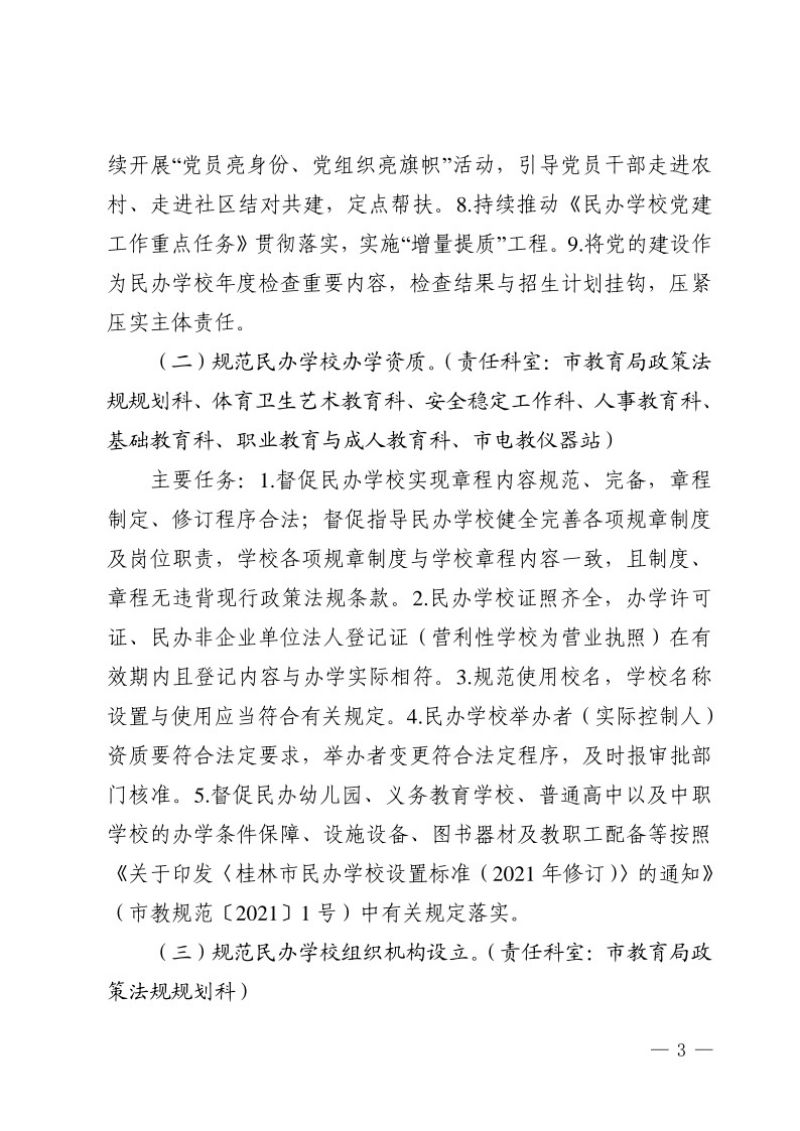 续开展“党员亮身份、党组织亮旗帜”活动，引导党员干部走进农村、走进社区结对共建，定点帮扶。8.持续推动《民办学校党建工作重点任务》贯彻落实，实施“增量提质”工程。9.将党的建设作为民办学校年度检查重要内容，检查结果与招生计划挂钩，压紧压实主体责任。

（二）规范民办学校办学资质。（责任科室：市教育局政策法规规划科、体育卫生艺术教育科、安全稳定工作科、人事教育科、基础教育科、职业教育与成人教育科、市电教仪器站）

主要任务：1.督促民办学校实现章程内容规范、完备，章程制定、修订程序合法；督促指导民办学校健全完善各项规章制度及岗位职责，学校各项规章制度与学校章程内容一致，且制度、章程无违背现行政策法规条款。2.民办学校证照齐全，办学许可证、民办非企业单位法人登记证（营利性学校为营业执照）在有效期内且登记内容与办学实际相符。3.规范使用校名，学校名称设置与使用应当符合有关规定。4.民办学校举办者（实际控制人）资质要符合法定要求，举办者变更符合法定程序，及时报审批部门核准。5.督促民办幼儿园、义务教育学校、普通高中以及中职学校的办学条件保障、设施设备、图书器材及教职工配备等按照《关于印发〈桂林市民办学校设置标准（2021年修订）〉的通知》（市教规范〔2021〕1号）中有关规定落实。

（三）规范民办学校组织机构设立。（责任科室：市教育局政策法规规划科）

— 3 —